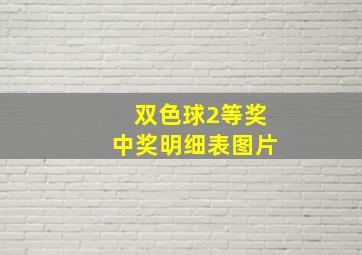 双色球2等奖
中奖明细表图片